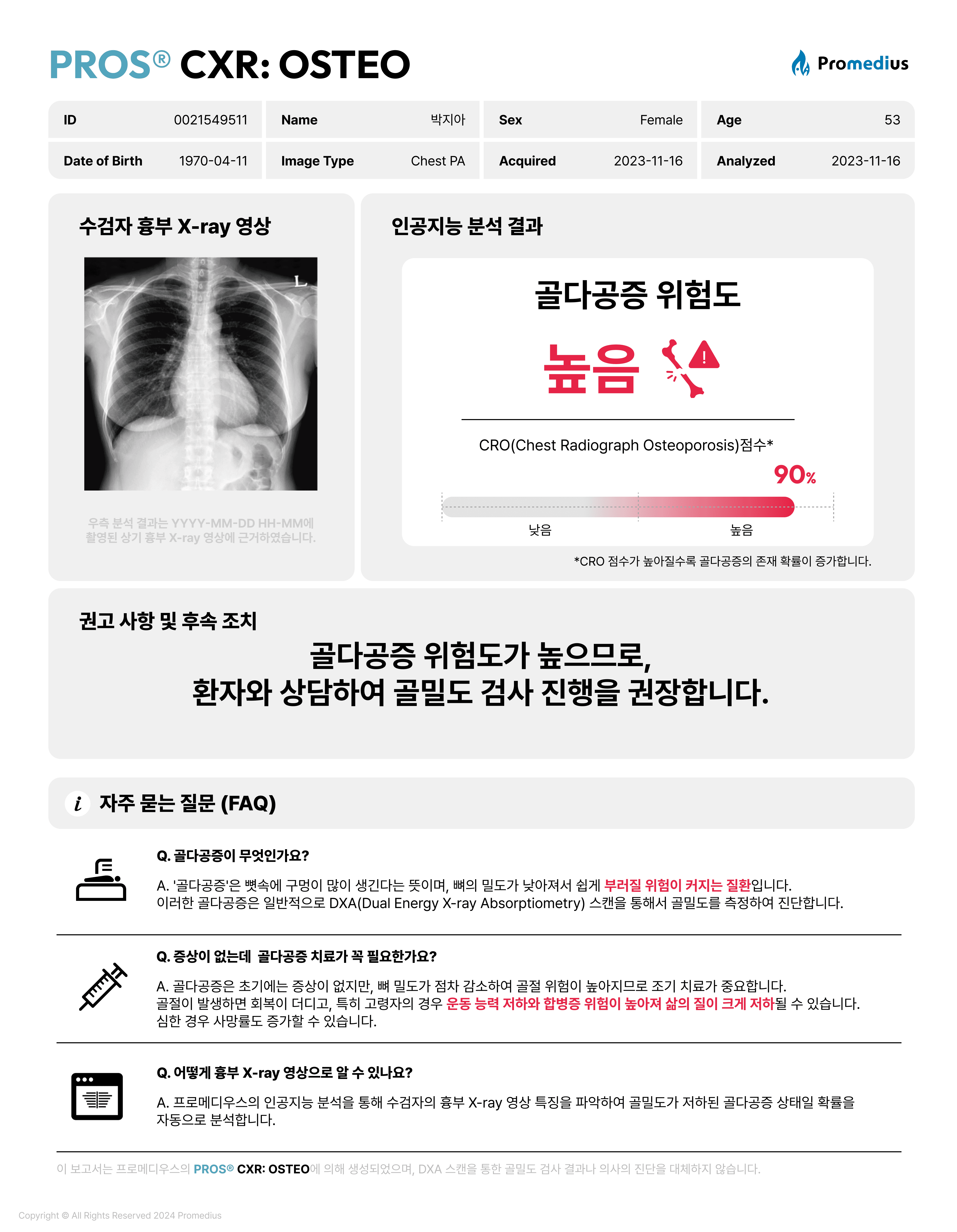 PROS® CXR: OSTEO

Promedius

| ID | 0021549511 | Name | 박지아 | Sex | Female | Age | 53 |
|---|---|---|---|---|---|---|---|
| Date of Birth | 1970-04-11 | Image Type | Chest PA | Acquired | 2023-11-16 | Analyzed | 2023-11-16 |

수검자 흉부 X-ray 영상

L

우측 분석 결과는 YYYY-MM-DD HH-MM에 촬영된 상기 흉부 X-ray 영상에 근거하였습니다.

인공지능 분석 결과

골다공증 위험도

높음

CRO(Chest Radiograph Osteoporosis)점수*

90%

낮음

높음

*CRO 점수가 높아질수록 골다공증의 존재 확률이 증가합니다.

권고 사항 및 후속 조치

골다공증 위험도가 높으므로,
환자와 상담하여 골밀도 검사 진행을 권장합니다.

i 자주 묻는 질문 (FAQ)

Q. 골다공증이 무엇인가요?

A. '골다공증'은 뼛속에 구멍이 많이 생긴다는 뜻이며, 뼈의 밀도가 낮아져서 쉽게 부러질 위험이 커지는 질환입니다.
이러한 골다공증은 일반적으로 DXA(Dual Energy X-ray Absorptiometry) 스캔을 통해서 골밀도를 측정하여 진단합니다.

Q. 증상이 없는데 골다공증 치료가 꼭 필요한가요?

A. 골다공증은 초기에는 증상이 없지만, 뼈 밀도가 점차 감소하여 골절 위험이 높아지므로 조기 치료가 중요합니다.
골절이 발생하면 회복이 더디고, 특히 고령자의 경우 운동 능력 저하와 합병증 위험이 높아져 삶의 질이 크게 저하될 수 있습니다.
심한 경우 사망률도 증가할 수 있습니다.

Q. 어떻게 흉부 X-ray 영상으로 알 수 있나요?

A. 프로메디우스의 인공지능 분석을 통해 수검자의 흉부 X-ray 영상 특징을 파악하여 골밀도가 저하된 골다공증 상태일 확률을 자동으로 분석합니다.

이 보고서는 프로메디우스의 PROS® CXR: OSTEO에 의해 생성되었으며, DXA 스캔을 통한 골밀도 검사 결과나 의사의 진단을 대체하지 않습니다.

Copyright © All Rights Reserved 2024 Promedius